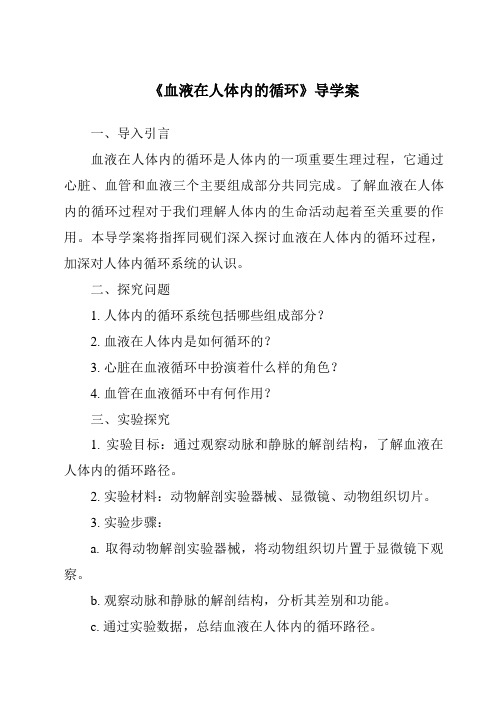 《血液在人体内的循环》导学案

一、导入引言

血液在人体内的循环是人体内的一项重要生理过程，它通过心脏、血管和血液三个主要组成部分共同完成。了解血液在人体内的循环过程对于我们理解人体内的生命活动起着至关重要的作用。本导学案将指挥同砚们深入探讨血液在人体内的循环过程，加深对人体内循环系统的认识。

二、探究问题

1. 人体内的循环系统包括哪些组成部分？

2. 血液在人体内是如何循环的？

3. 心脏在血液循环中扮演着什么样的角色？

4. 血管在血液循环中有何作用？

三、实验探究

1. 实验目标：通过观察动脉和静脉的解剖结构，了解血液在人体内的循环路径。

2. 实验材料：动物解剖实验器械、显微镜、动物组织切片。

3. 实验步骤：

a. 取得动物解剖实验器械，将动物组织切片置于显微镜下观察。

b. 观察动脉和静脉的解剖结构，分析其差别和功能。

c. 通过实验数据，总结血液在人体内的循环路径。